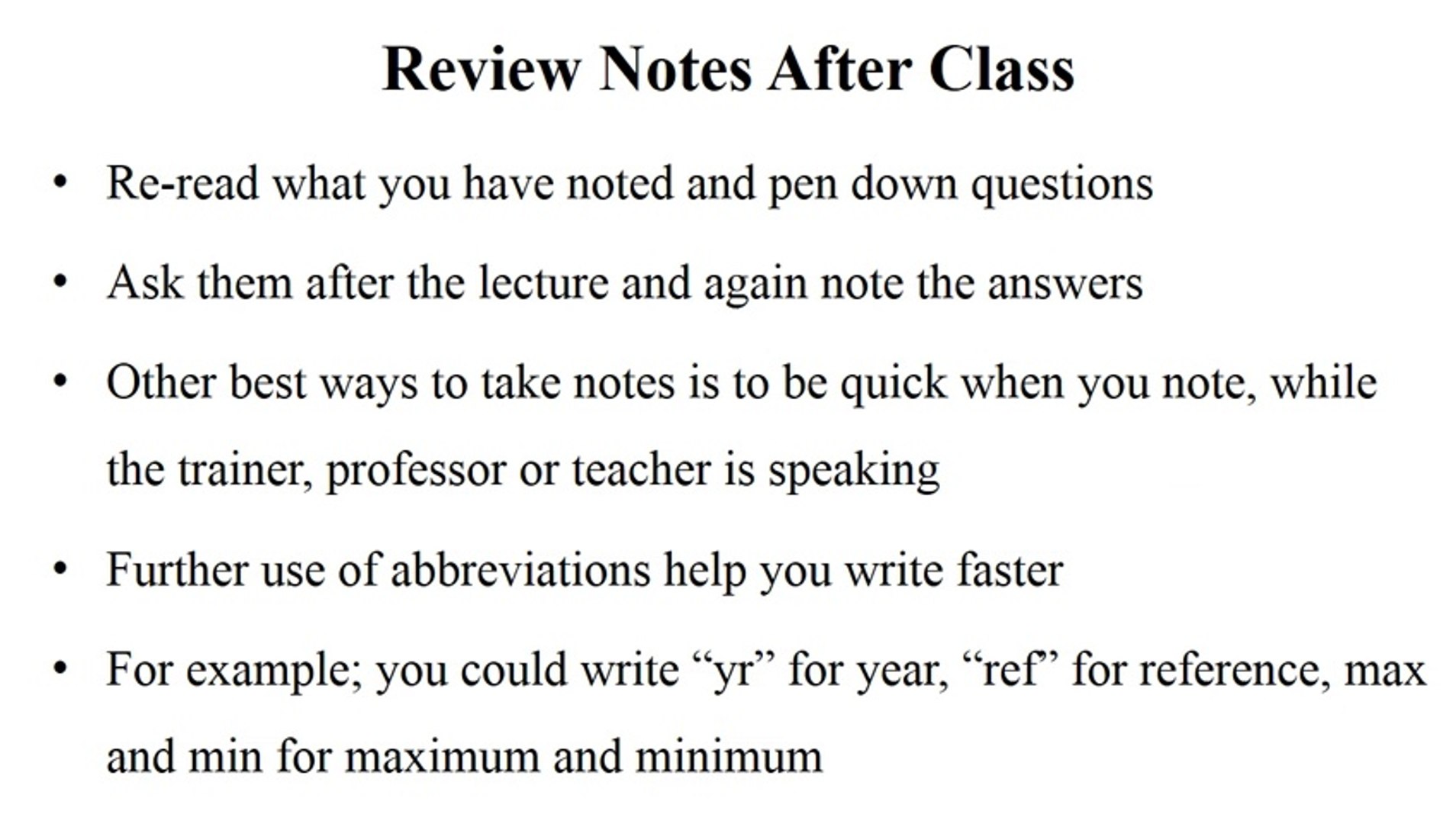 Review Notes After Class

• Re-read what you have noted and pen down questions

• Ask them after the lecture and again note the answers

• Other best ways to take notes is to be quick when you note, while the trainer, professor or teacher is speaking

• Further use of abbreviations help you write faster

• For example; you could write "yr" for year, "ref" for reference, max and min for maximum and minimum